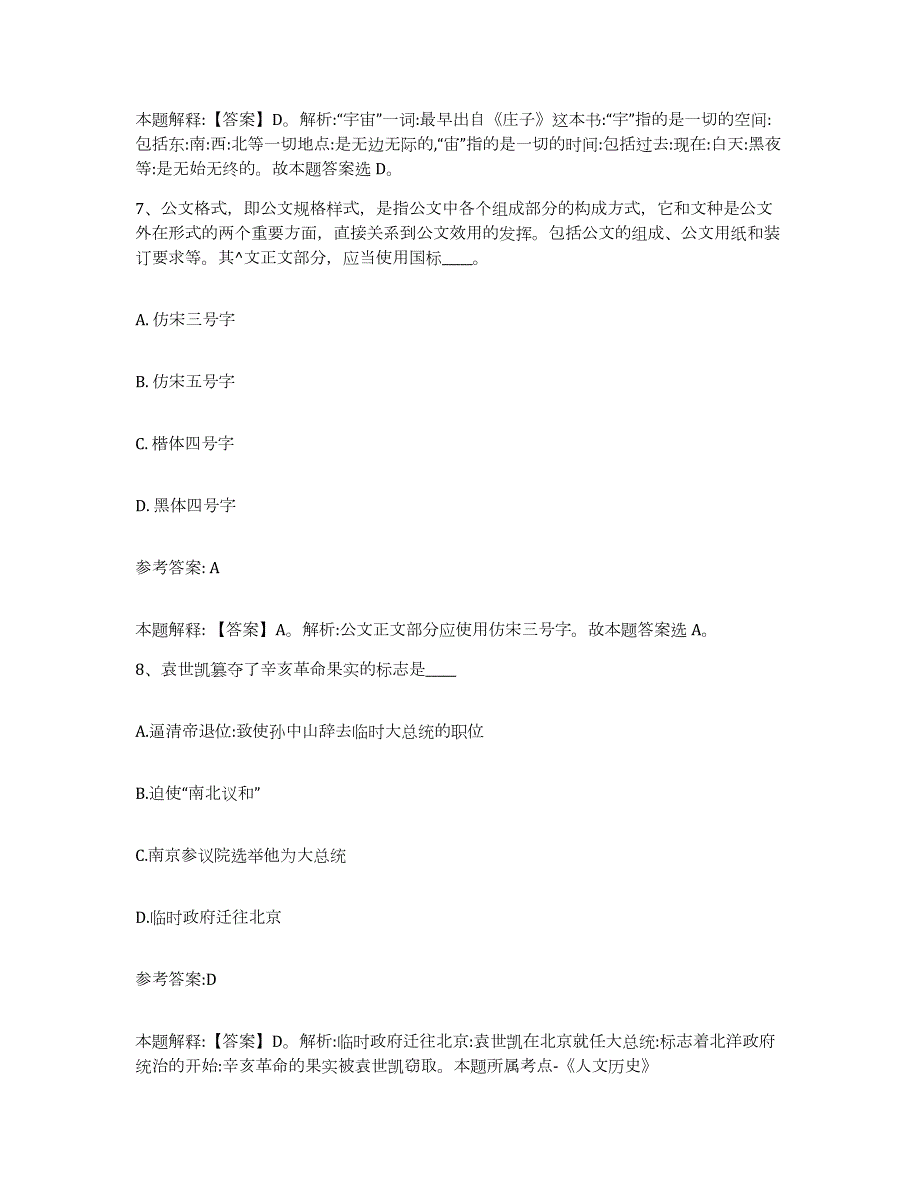 本题解释:【答案】D。解析:“宇宙”一词:最早出自《庄子》这本书:“宇”指的是一切的空间:包括东:南:西:北等一切地点:是无边无际的,“宙”指的是一切的时间:包括过去:现在:白天:黑夜等:是无始无终的。故本题答案选 D。

7、公文格式，即公文规格样式，是指公文中各个组成部分的构成方式，它和文种是公文外在形式的两个重要方面，直接关系到公文效用的发挥。包括公文的组成、公文用纸和装订要求等。其^文正文部分，应当使用国标____。

A. 仿宋三号字

B. 仿宋五号字

C. 楷体四号字

D. 黑体四号字

参考答案: A

本题解释:【答案】A。解析:公文正文部分应使用仿宋三号字。故本题答案选 A。

8、袁世凯篡夺了辛亥革命果实的标志是____

A.逼清帝退位:致使孙中山辞去临时大总统的职位

B.迫使“南北议和”

C.南京参议院选举他为大总统

D.临时政府迁往北京

参考答案:D

本题解释:【答案】D。解析:临时政府迁往北京:袁世凯在北京就任大总统:标志着北洋政府统治的开始:辛亥革命的果实被袁世凯窃取。本题所属考点-《人文历史》